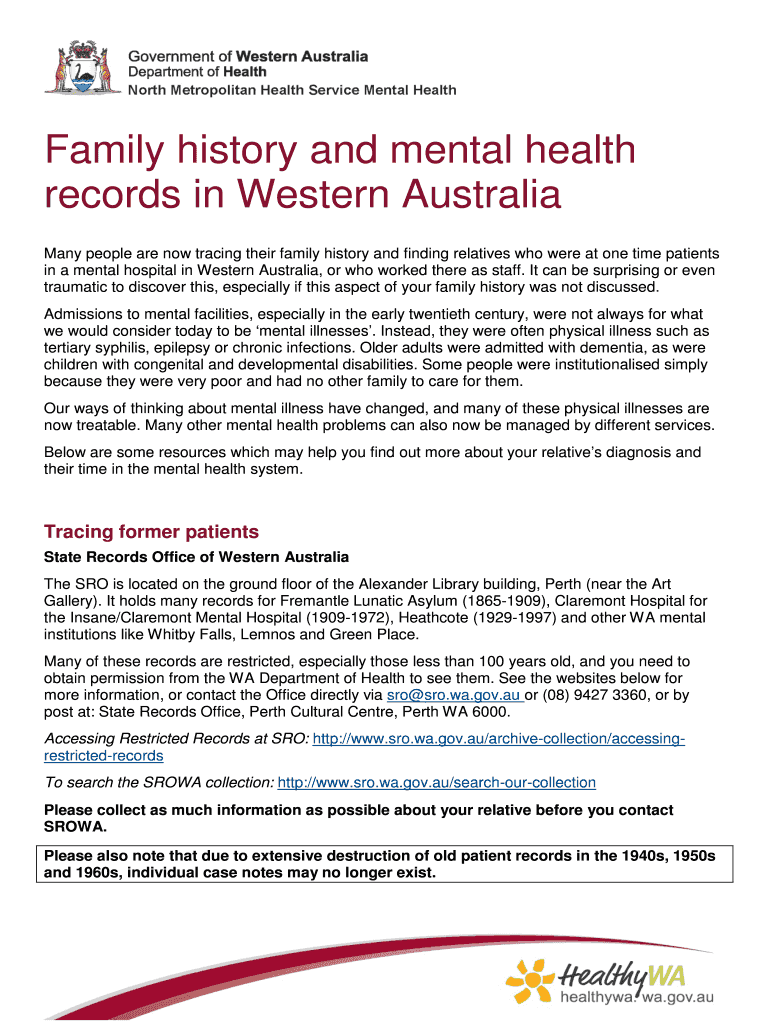 Government of Western Australia
Department of Health
North Metropolitan Health Service Mental Health

Family history and mental health records in Western Australia

Many people are now tracing their family history and finding relatives who were at one time patients in a mental hospital in Western Australia, or who worked there as staff. It can be surprising or even traumatic to discover this, especially if this aspect of your family history was not discussed.

Admissions to mental facilities, especially in the early twentieth century, were not always for what we would consider today to be 'mental illnesses'. Instead, they were often physical illness such as tertiary syphilis, epilepsy or chronic infections. Older adults were admitted with dementia, as were children with congenital and developmental disabilities. Some people were institutionalised simply because they were very poor and had no other family to care for them.

Our ways of thinking about mental illness have changed, and many of these physical illnesses are now treatable. Many other mental health problems can also now be managed by different services.

Below are some resources which may help you find out more about your relative's diagnosis and their time in the mental health system.

Tracing former patients

State Records Office of Western Australia

The SRO is located on the ground floor of the Alexander Library building, Perth (near the Art Gallery). It holds many records for Fremantle Lunatic Asylum (1865-1909), Claremont Hospital for the Insane/Claremont Mental Hospital (1909-1972), Heathcote (1929-1997) and other WA mental institutions like Whitby Falls, Lemnos and Green Place.

Many of these records are restricted, especially those less than 100 years old, and you need to obtain permission from the WA Department of Health to see them. See the websites below for more information, or contact the Office directly via sro@sro.wa.gov.au or (08) 9427 3360, or by post at: State Records Office, Perth Cultural Centre, Perth WA 6000.

Accessing Restricted Records at SRO: http://www.sro.wa.gov.au/archive-collection/accessing-restricted-records

To search the SROWA collection: http://www.sro.wa.gov.au/search-our-collection

Please collect as much information as possible about your relative before you contact SROWA.

Please also note that due to extensive destruction of old patient records in the 1940s, 1950s and 1960s, individual case notes may no longer exist.

HealthyWA
healthywa.wa.gov.au